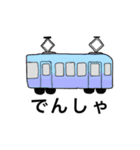 でんしゃ